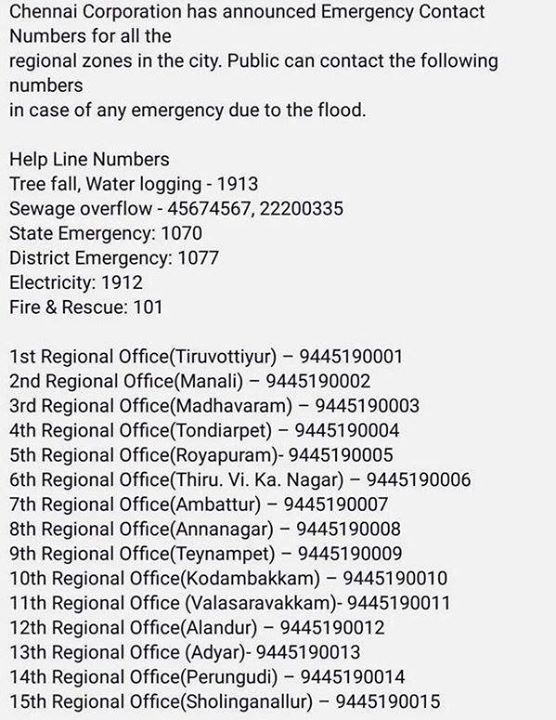 Chennai Corporation has announced Emergency Contact Numbers for all the
regional zones in the city. Public can contact the following numbers
in case of any emergency due to the flood.

Help Line Numbers
Tree fall, Water logging - 1913
Sewage overflow - 45674567, 22200335
State Emergency: 1070
District Emergency: 1077
Electricity: 1912
Fire & Rescue: 101

1st Regional Office(Tiruvottiyur) – 9445190001
2nd Regional Office(Manali) – 9445190002
3rd Regional Office(Madhavaram) – 9445190003
4th Regional Office(Tondiarpet) – 9445190004
5th Regional Office(Royapuram)- 9445190005
6th Regional Office(Thiru. Vi. Ka. Nagar) – 9445190006
7th Regional Office(Ambattur) – 9445190007
8th Regional Office(Annanagar) – 9445190008
9th Regional Office(Teynampet) – 9445190009
10th Regional Office(Kodambakkam) – 9445190010
11th Regional Office (Valasaravakkam)- 9445190011
12th Regional Office(Alandur) – 9445190012
13th Regional Office (Adyar)- 9445190013
14th Regional Office(Perungudi) – 9445190014
15th Regional Office(Sholinganallur) – 9445190015